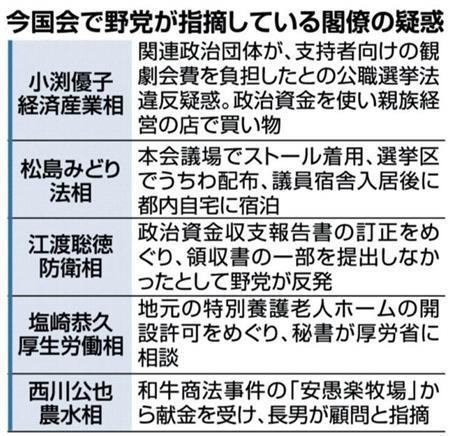 今国会で野党が指摘している閣僚の疑惑

| | |
|---|---|
| 小渕優子 経済産業相 | 関連政治団体が、支持者向けの観劇会費を負担したとの公職選挙法違反疑惑。政治資金を使い親族経営の店で買い物 |
| 松島みどり 法相 | 本会議場でストール着用、選挙区でうちわ配布、議員宿舎入居後に都内自宅に宿泊 |
| 江渡聡徳 防衛相 | 政治資金収支報告書の訂正をめぐり、領収書の一部を提出しなかったとして野党が反発 |
| 塩崎恭久 厚生労働相 | 地元の特別養護老人ホームの開設許可をめぐり、秘書が厚労省に相談 |
| 西川公也 農水相 | 和牛商法事件の「安愚楽牧場」から献金を受け、長男が顧問と指摘 |